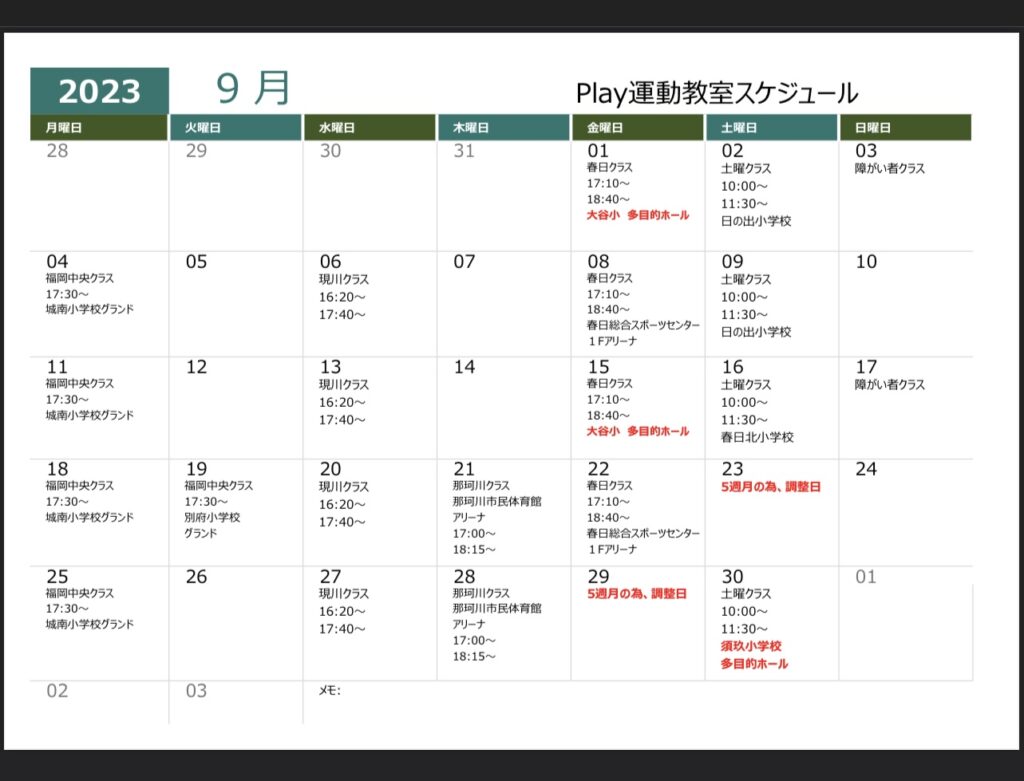 2023 9 月 Play運動教室スケジュール

| 月曜日 | 火曜日 | 水曜日 | 木曜日 | 金曜日 | 土曜日 | 日曜日 |
|---|---|---|---|---|---|---|
| 28 | 29 | 30 | 31 | 01 春日クラス 17:10～ 18:40～ 大谷小 多目的ホール | 02 土曜クラス 10:00～ 11:30～ 日の出小学校 | 03 障がい者クラス |
| 04 福岡中央クラス 17:30～ 城南小学校グランド | 05 | 06 現川クラス 16:20～ 17:40～ | 07 | 08 春日クラス 17:10～ 18:40～ 春日総合スポーツセンター 1Fアリーナ | 09 土曜クラス 10:00～ 11:30～ 日の出小学校 | 10 |
| 11 福岡中央クラス 17:30～ 城南小学校グランド | 12 | 13 現川クラス 16:20～ 17:40～ | 14 | 15 春日クラス 17:10～ 18:40～ 大谷小 多目的ホール | 16 土曜クラス 10:00～ 11:30～ 春日北小学校 | 17 障がい者クラス |
| 18 福岡中央クラス 17:30～ 城南小学校グランド | 19 福岡中央クラス 17:30～ 別府小学校 グランド | 20 現川クラス 16:20～ 17:40～ | 21 那珂川クラス 那珂川市民体育館 アリーナ 17:00～ 18:15～ | 22 春日クラス 17:10～ 18:40～ 春日総合スポーツセンター 1Fアリーナ | 23 5週月の為、調整日 | 24 |
| 25 福岡中央クラス 17:30～ 城南小学校グランド | 26 | 27 現川クラス 16:20～ 17:40～ | 28 那珂川クラス 那珂川市民体育館 アリーナ 17:00～ 18:15～ | 29 5週月の為、調整日 | 30 土曜クラス 10:00～ 11:30～ 須玖小学校 多目的ホール | 01 |
| 02 | 03 | メモ: | | | | |